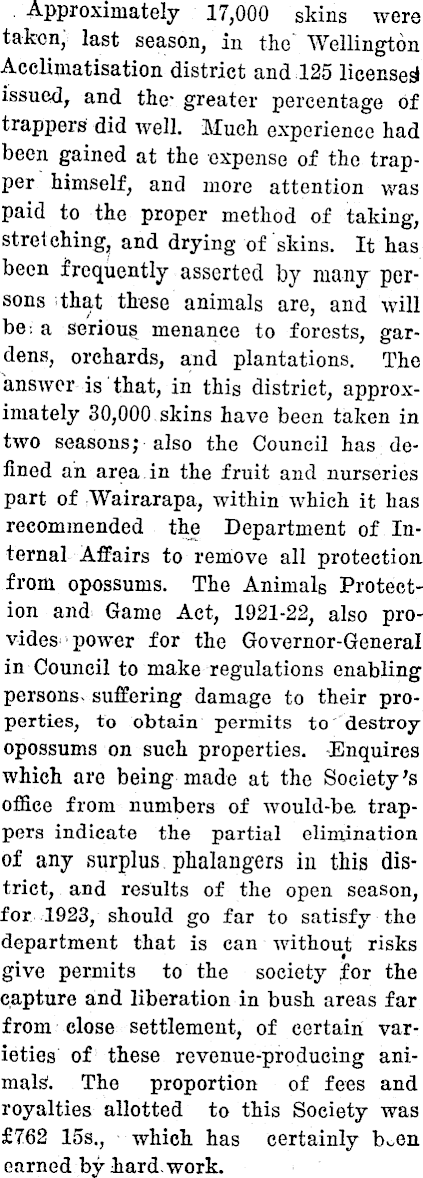 Approximately 17,000 skins were taken, last season, in the Wellington Acclimatisation district and 125 licenses issued, and the greater percentage of trappers did well. Much experience had been gained at the expense of the trapper himself, and more attention was paid to the proper method of taking, stretching, and drying of skins. It has been frequently asserted by many persons that these animals are, and will be a serious menance to forests, gardens, orchards, and plantations. The answer is that, in this district, approximately 30,000 skins have been taken in two seasons; also the Council has defined an area in the fruit and nurseries part of Wairarapa, within which it has recommended the Department of Internal Affairs to remove all protection from opossums. The Animals Protection and Game Act, 1921-22, also provides power for the Governor-General in Council to make regulations enabling persons suffering damage to their properties, to obtain permits to destroy opossums on such properties. Enquires which are being made at the Society's office from numbers of would-be trappers indicate the partial elimination of any surplus phalangers in this district, and results of the open season, for 1923, should go far to satisfy the department that is can without risks give permits to the society for the capture and liberation in bush areas far from close settlement, of certain varieties of these revenue-producing animals. The proportion of fees and royalties allotted to this Society was £762 15s., which has certainly been earned by hard work.